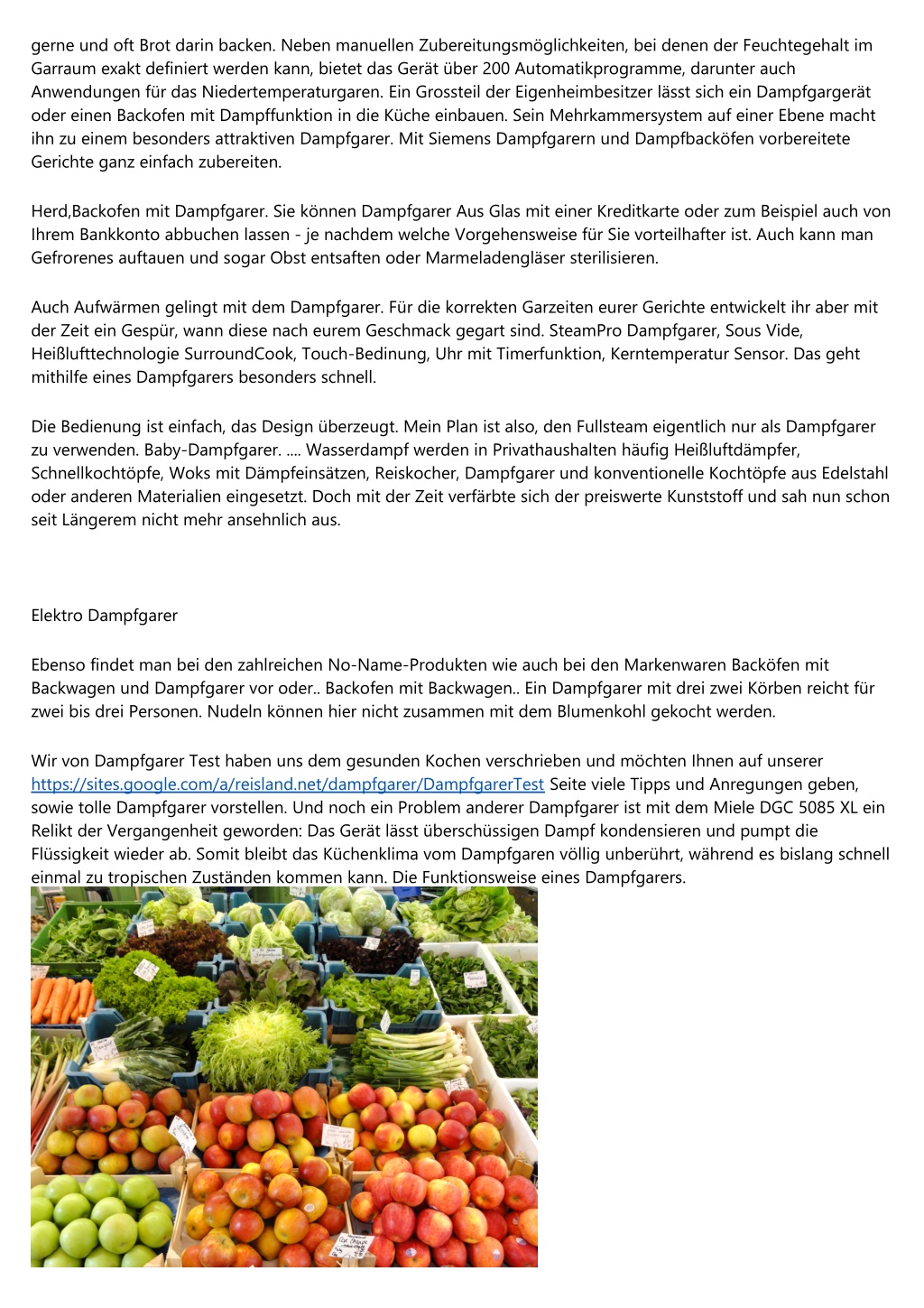 gerne und oft Brot darin backen. Neben manuellen Zubereitungsmöglichkeiten, bei denen der Feuchtegehalt im Garraum exakt definiert werden kann, bietet das Gerät über 200 Automatikprogramme, darunter auch Anwendungen für das Niedertemperaturgaren. Ein Grossteil der Eigenheimbesitzer lässt sich ein Dampfgargerät oder einen Backofen mit Dampffunktion in die Küche einbauen. Sein Mehrkammersystem auf einer Ebene macht ihn zu einem besonders attraktiven Dampfgarer. Mit Siemens Dampfgarern und Dampfbacköfen vorbereitete Gerichte ganz einfach zubereiten.

Herd,Backofen mit Dampfgarer. Sie können Dampfgarer Aus Glas mit einer Kreditkarte oder zum Beispiel auch von Ihrem Bankkonto abbuchen lassen - je nachdem welche Vorgehensweise für Sie vorteilhafter ist. Auch kann man Gefrorenes auftauen und sogar Obst entsaften oder Marmeladengläser sterilisieren.

Auch Aufwärmen gelingt mit dem Dampfgarer. Für die korrekten Garzeiten eurer Gerichte entwickelt ihr aber mit der Zeit ein Gespür, wann diese nach eurem Geschmack gegart sind. SteamPro Dampfgarer, Sous Vide, Heißlufttechnologie SurroundCook, Touch-Bedinung, Uhr mit Timerfunktion, Kerntemperatur Sensor. Das geht mithilfe eines Dampfgarers besonders schnell.

Die Bedienung ist einfach, das Design überzeugt. Mein Plan ist also, den Fullsteam eigentlich nur als Dampfgarer zu verwenden. Baby-Dampfgarer. .... Wasserdampf werden in Privathaushalten häufig Heißluftdämpfer, Schnellkochtöpfe, Woks mit Dämpfeinsätzen, Reiskocher, Dampfgarer und konventionelle Kochtöpfe aus Edelstahl oder anderen Materialien eingesetzt. Doch mit der Zeit verfärbte sich der preiswerte Kunststoff und sah nun schon seit Längerem nicht mehr ansehnlich aus.

Elektro Dampfgarer

Ebenso findet man bei den zahlreichen No-Name-Produkten wie auch bei den Markenwaren Backöfen mit Backwagen und Dampfgarer vor oder.. Backofen mit Backwagen.. Ein Dampfgarer mit drei zwei Körben reicht für zwei bis drei Personen. Nudeln können hier nicht zusammen mit dem Blumenkohl gekocht werden.

Wir von Dampfgarer Test haben uns dem gesunden Kochen verschrieben und möchten Ihnen auf unserer https://sites.google.com/a/reisland.net/dampfgarer/DampfgarerTest Seite viele Tipps und Anregungen geben, sowie tolle Dampfgarer vorstellen. Und noch ein Problem anderer Dampfgarer ist mit dem Miele DGC 5085 XL ein Relikt der Vergangenheit geworden: Das Gerät lässt überschüssigen Dampf kondensieren und pumpt die Flüssigkeit wieder ab. Somit bleibt das Küchenklima vom Dampfgaren völlig unberührt, während es bislang schnell einmal zu tropischen Zuständen kommen kann. Die Funktionsweise eines Dampfgarers.